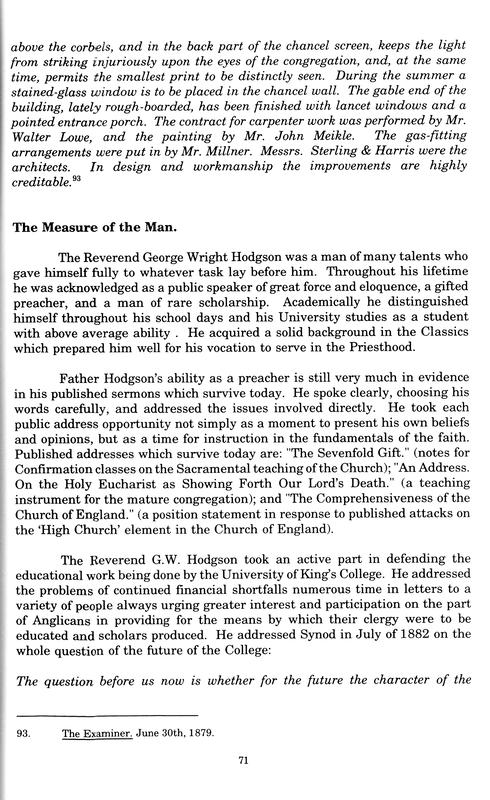 above the corbels, and in the back part of the chancel screen, keeps the light from striking injuriously upon the eyes of the congregation, and, at the same time, permits the smallest print to be distinctly seen. During the summer a stained-glass window is to be placed in the chancel wall. The gable end of the building, lately rough-boarded, has been finished with lancet windows and a pointed entrance porch. The contract for carpenter work was performed by Mr. Walter Lowe, and the painting by Mr. John Meikle. The gas-fitting arrangements were put in by Mr. Millner. Messrs. Sterling & Harris were the architects. In design and workmanship the improvements are highly creditable.$^{93}$

The Measure of the Man.

The Reverend George Wright Hodgson was a man of many talents who gave himself fully to whatever task lay before him. Throughout his lifetime he was acknowledged as a public speaker of great force and eloquence, a gifted preacher, and a man of rare scholarship. Academically he distinguished himself throughout his school days and his University studies as a student with above average ability . He acquired a solid background in the Classics which prepared him well for his vocation to serve in the Priesthood.

Father Hodgson's ability as a preacher is still very much in evidence in his published sermons which survive today. He spoke clearly, choosing his words carefully, and addressed the issues involved directly. He took each public address opportunity not simply as a moment to present his own beliefs and opinions, but as a time for instruction in the fundamentals of the faith. Published addresses which survive today are: "The Sevenfold Gift." (notes for Confirmation classes on the Sacramental teaching of the Church); "An Address. On the Holy Eucharist as Showing Forth Our Lord's Death." (a teaching instrument for the mature congregation); and "The Comprehensiveness of the Church of England." (a position statement in response to published attacks on the 'High Church' element in the Church of England).

The Reverend G.W. Hodgson took an active part in defending the educational work being done by the University of King's College. He addressed the problems of continued financial shortfalls numerous time in letters to a variety of people always urging greater interest and participation on the part of Anglicans in providing for the means by which their clergy were to be educated and scholars produced. He addressed Synod in July of 1882 on the whole question of the future of the College:

The question before us now is whether for the future the character of the

93. The Examiner. June 30th, 1879.

71